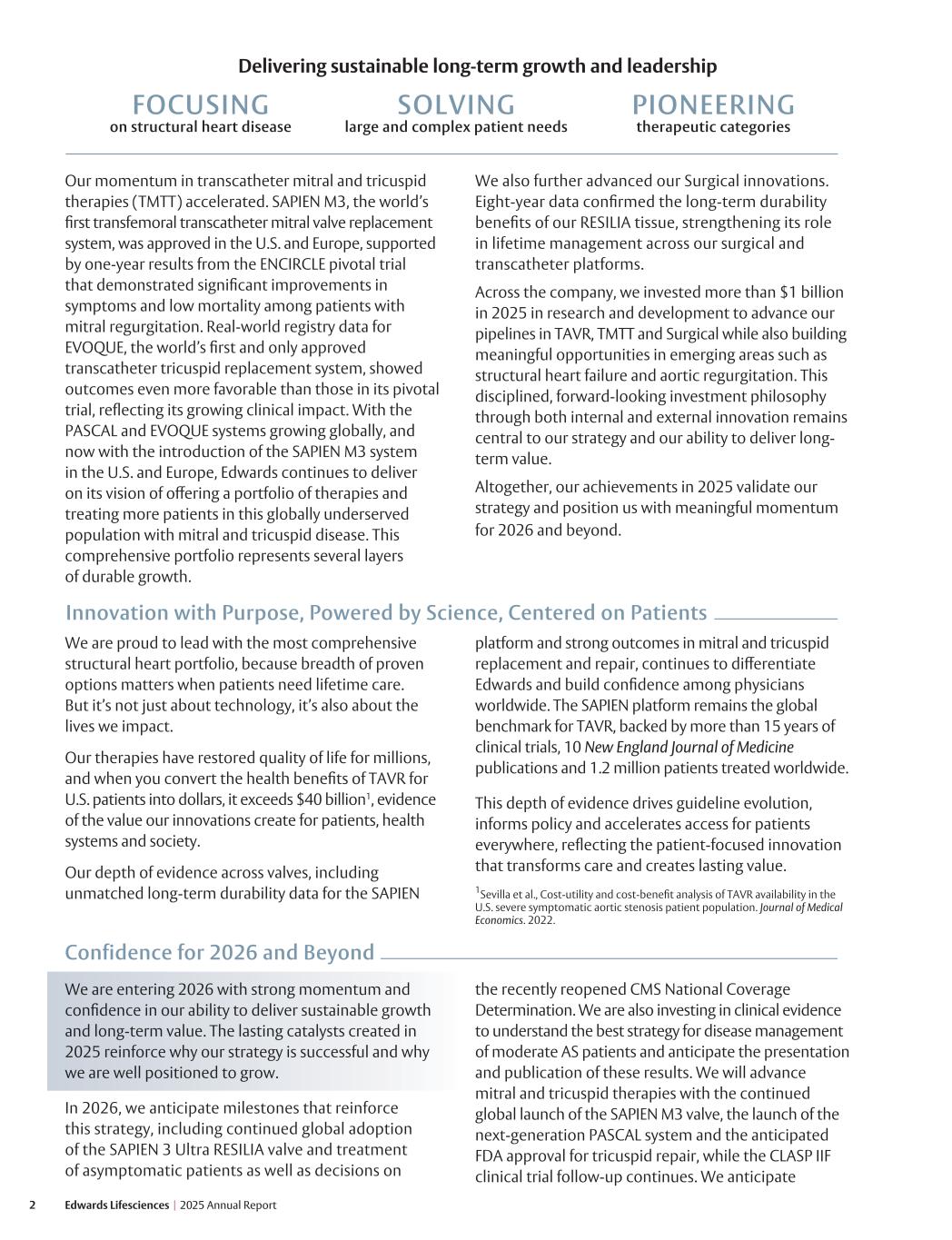 Delivering sustainable long-term growth and leadership

FOCUSING
on structural heart disease

SOLVING
large and complex patient needs

PIONEERING
therapeutic categories

Our momentum in transcatheter mitral and tricuspid therapies (TMTT) accelerated. SAPIEN M3, the world's first transfemoral transcatheter mitral valve replacement system, was approved in the U.S. and Europe, supported by one-year results from the ENCIRCLE pivotal trial that demonstrated significant improvements in symptoms and low mortality among patients with mitral regurgitation. Real-world registry data for EVOQUE, the world's first and only approved transcatheter tricuspid replacement system, showed outcomes even more favorable than those in its pivotal trial, reflecting its growing clinical impact. With the PASCAL and EVOQUE systems growing globally, and now with the introduction of the SAPIEN M3 system in the U.S. and Europe, Edwards continues to deliver on its vision of offering a portfolio of therapies and treating more patients in this globally underserved population with mitral and tricuspid disease. This comprehensive portfolio represents several layers of durable growth.

We also further advanced our Surgical innovations. Eight-year data confirmed the long-term durability benefits of our RESILIA tissue, strengthening its role in lifetime management across our surgical and transcatheter platforms.

Across the company, we invested more than $1 billion in 2025 in research and development to advance our pipelines in TAVR, TMTT and Surgical while also building meaningful opportunities in emerging areas such as structural heart failure and aortic regurgitation. This disciplined, forward-looking investment philosophy through both internal and external innovation remains central to our strategy and our ability to deliver long-term value.

Altogether, our achievements in 2025 validate our strategy and position us with meaningful momentum for 2026 and beyond.

Innovation with Purpose, Powered by Science, Centered on Patients

We are proud to lead with the most comprehensive structural heart portfolio, because breadth of proven options matters when patients need lifetime care. But it's not just about technology, it's also about the lives we impact.

Our therapies have restored quality of life for millions, and when you convert the health benefits of TAVR for U.S. patients into dollars, it exceeds $40 billion$^1$, evidence of the value our innovations create for patients, health systems and society.

Our depth of evidence across valves, including unmatched long-term durability data for the SAPIEN platform and strong outcomes in mitral and tricuspid replacement and repair, continues to differentiate Edwards and build confidence among physicians worldwide. The SAPIEN platform remains the global benchmark for TAVR, backed by more than 15 years of clinical trials, 10 New England Journal of Medicine publications and 1.2 million patients treated worldwide.

This depth of evidence drives guideline evolution, informs policy and accelerates access for patients everywhere, reflecting the patient-focused innovation that transforms care and creates lasting value.

$^1$Sevilla et al., Cost-utility and cost-benefit analysis of TAVR availability in the U.S. severe symptomatic aortic stenosis patient population. Journal of Medical Economics. 2022.

Confidence for 2026 and Beyond

We are entering 2026 with strong momentum and confidence in our ability to deliver sustainable growth and long-term value. The lasting catalysts created in 2025 reinforce why our strategy is successful and why we are well positioned to grow.

In 2026, we anticipate milestones that reinforce this strategy, including continued global adoption of the SAPIEN 3 Ultra RESILIA valve and treatment of asymptomatic patients as well as decisions on the recently reopened CMS National Coverage Determination. We are also investing in clinical evidence to understand the best strategy for disease management of moderate AS patients and anticipate the presentation and publication of these results. We will advance mitral and tricuspid therapies with the continued global launch of the SAPIEN M3 valve, the launch of the next-generation PASCAL system and the anticipated FDA approval for tricuspid repair, while the CLASP IIF clinical trial follow-up continues. We anticipate

2 Edwards Lifesciences | 2025 Annual Report